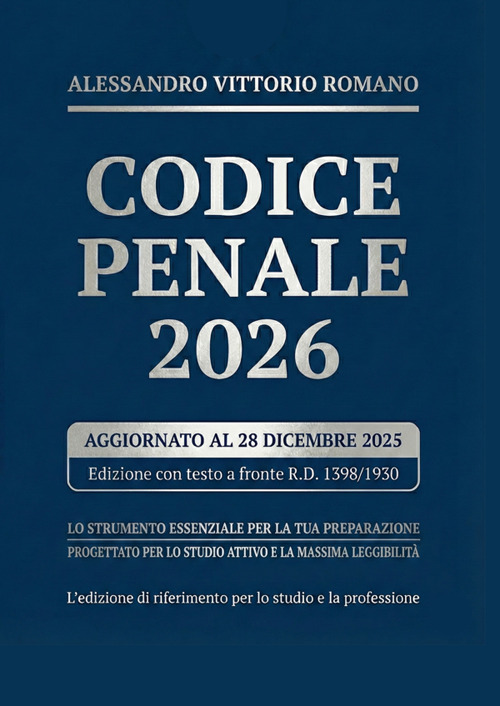 ALESSANDRO VITTORIO ROMANO

CODICE PENALE 2026

AGGIORNATO AL 28 DICEMBRE 2025

Edizione con testo a fronte R.D. 1398/1930

LO STRUMENTO ESSENZIALE PER LA TUA PREPARAZIONE

PROGETTATO PER LO STUDIO ATTIVO E LA MASSIMA LEGGIBILITÀ

L'edizione di riferimento per lo studio e la professione